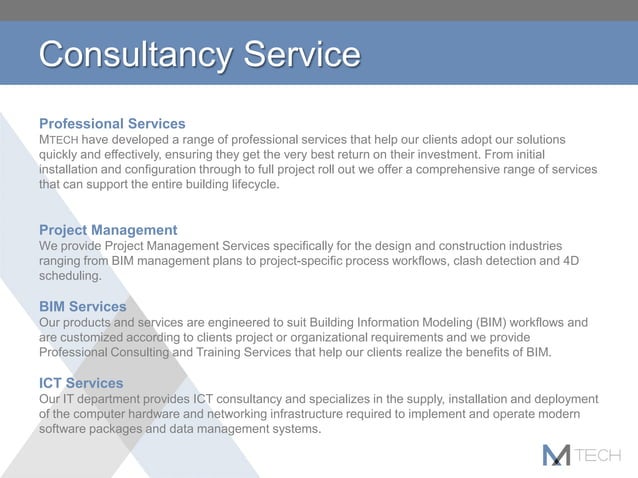 Consultancy Service

Professional Services
MTECH have developed a range of professional services that help our clients adopt our solutions quickly and effectively, ensuring they get the very best return on their investment. From initial installation and configuration through to full project roll out we offer a comprehensive range of services that can support the entire building lifecycle.

Project Management
We provide Project Management Services specifically for the design and construction industries ranging from BIM management plans to project-specific process workflows, clash detection and 4D scheduling.

BIM Services
Our products and services are engineered to suit Building Information Modeling (BIM) workflows and are customized according to clients project or organizational requirements and we provide Professional Consulting and Training Services that help our clients realize the benefits of BIM.

ICT Services
Our IT department provides ICT consultancy and specializes in the supply, installation and deployment of the computer hardware and networking infrastructure required to implement and operate modern software packages and data management systems.

M TECH